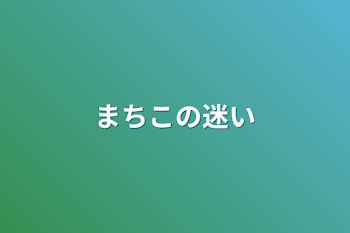 まちこの迷い